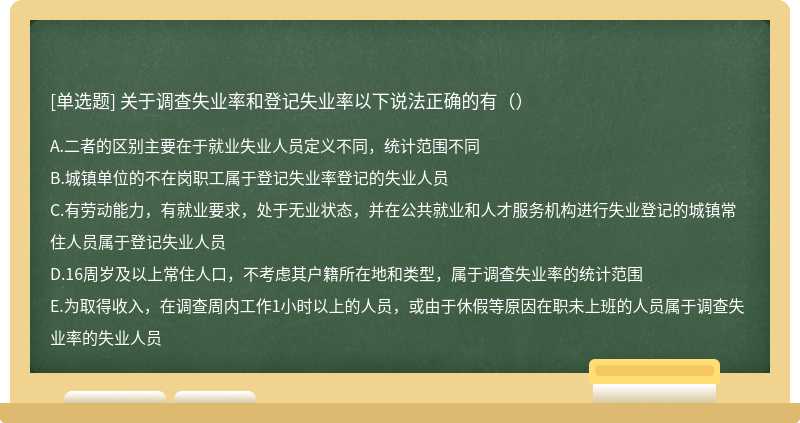 [单选题] 关于调查失业率和登记失业率以下说法正确的有（）

A.二者的区别主要在于就业失业人员定义不同，统计范围不同

B.城镇单位的不在岗职工属于登记失业率登记的失业人员

C.有劳动能力，有就业要求，处于无业状态，并在公共就业和人才服务机构进行失业登记的城镇常住人员属于登记失业人员

D.16周岁及以上常住人口，不考虑其户籍所在地和类型，属于调查失业率的统计范围

E.为取得收入，在调查周内工作1小时以上的人员，或由于休假等原因在职未上班的人员属于调查失业率的失业人员